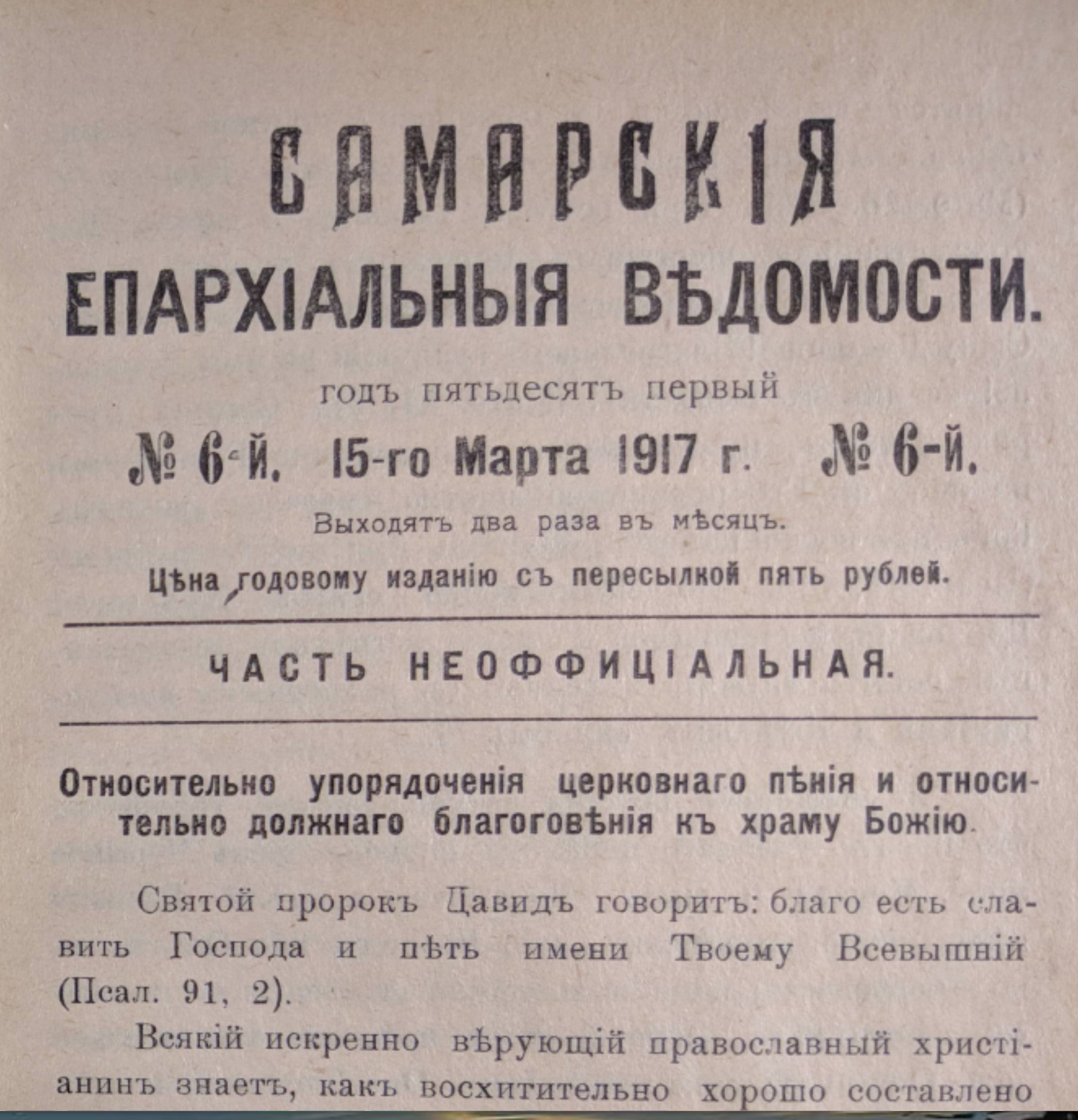 САМАРСКІЯ
ЕПАРХІАЛЬНЫЯ ВѢДОМОСТИ.

годъ пятьдесятъ первый

№ 6-й. 15-го Марта 1917 г. № 6-й.

Выходятъ два раза въ мѣсяцъ.

Цѣна годовому изданію съ пересылкой пять рублей.

ЧАСТЬ НЕОФФИЦІАЛЬНАЯ.

Относительно упорядоченія церковнаго пѣнія и относительно должнаго благоговѣнія къ храму Божію.

Святой пророкъ Давидъ говоритъ: благо есть славить Господа и пѣть имени Твоему Всевышній (Псал. 91, 2).

Всякій искренно вѣрующій православный христіанинъ знаетъ, какъ восхитительно хорошо составлено